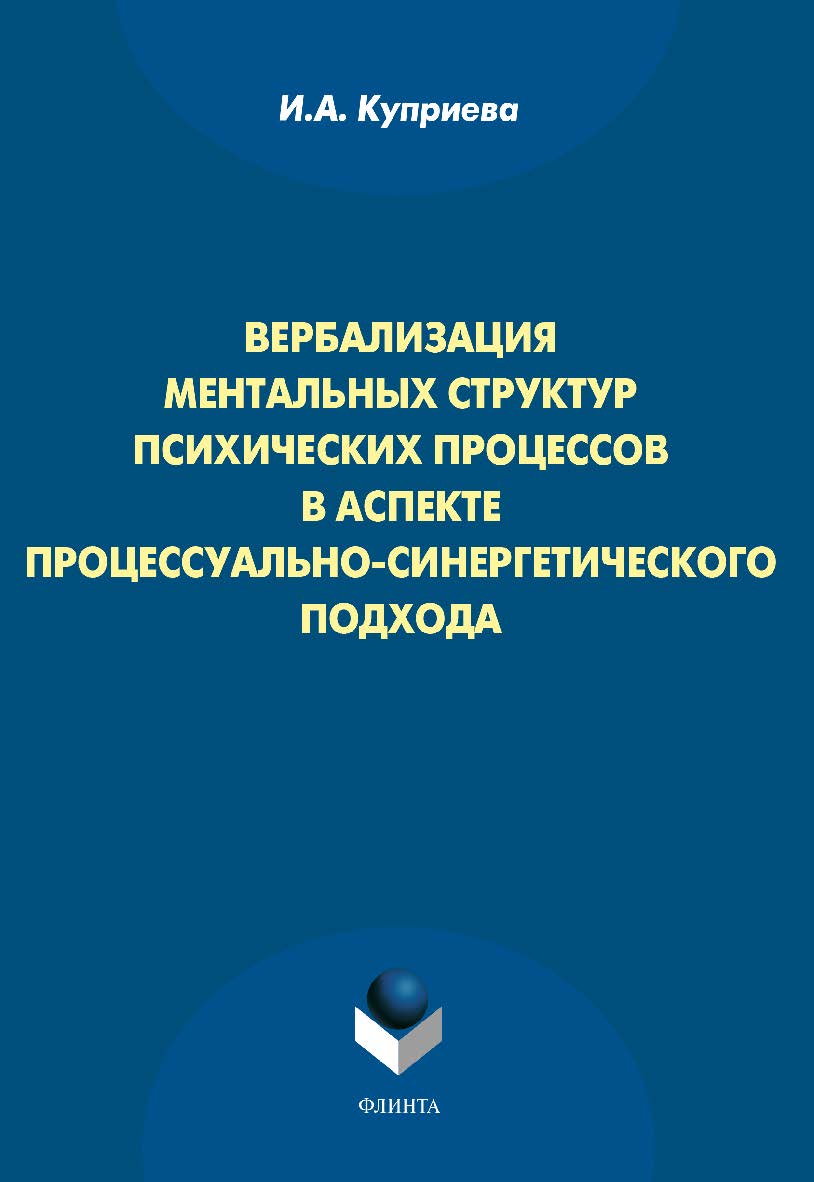 И.А. Куприева

ВЕРБАЛИЗАЦИЯ МЕНТАЛЬНЫХ СТРУКТУР ПСИХИЧЕСКИХ ПРОЦЕССОВ В АСПЕКТЕ ПРОЦЕССУАЛЬНО-СИНЕРГЕТИЧЕСКОГО ПОДХОДА

ФЛИНТА